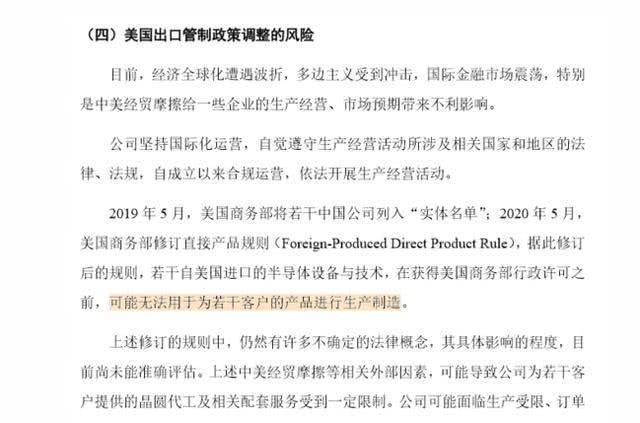 （四）美国出口管制政策调整的风险

目前，经济全球化遭遇波折，多边主义受到冲击，国际金融市场震荡，特别是中美经贸摩擦给一些企业的生产经营、市场预期带来不利影响。

公司坚持国际化运营，自觉遵守生产经营活动所涉及相关国家和地区的法律、法规，自成立以来合规运营，依法开展生产经营活动。

2019 年 5 月，美国商务部将若干中国公司列入“实体名单”；2020 年 5 月，美国商务部修订直接产品规则（Foreign-Produced Direct Product Rule），据此修订后的规则，若干自美国进口的半导体设备与技术，在获得美国商务部行政许可之前，可能无法用于为若干客户的产品进行生产制造。

上述修订的规则中，仍然有许多不确定的法律概念，其具体影响的程度，目前尚未能准确评估。上述中美经贸摩擦等相关外部因素，可能导致公司为若干客户提供的晶圆代工及相关配套服务受到一定限制。公司可能面临生产受限、订单